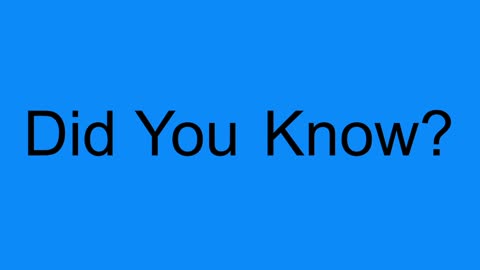 Did You Know?